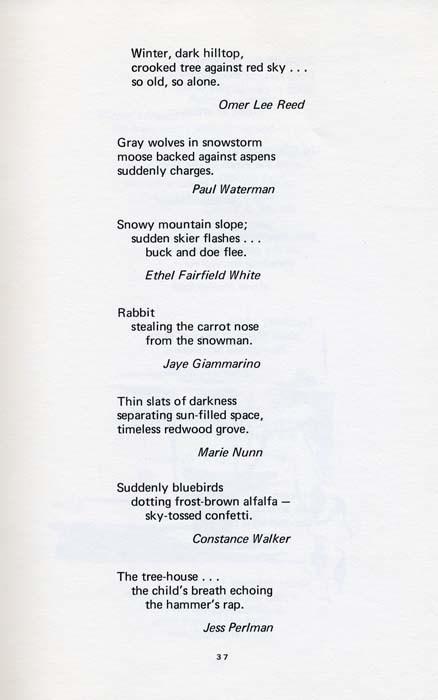 Winter, dark hilltop,
crooked tree against red sky . . .
so old, so alone.

Omer Lee Reed

Gray wolves in snowstorm
moose backed against aspens
suddenly charges.

Paul Waterman

Snowy mountain slope;
sudden skier flashes . . .
buck and doe flee.

Ethel Fairfield White

Rabbit
stealing the carrot nose
from the snowman.

Jaye Giammarino

Thin slats of darkness
separating sun-filled space,
timeless redwood grove.

Marie Nunn

Suddenly bluebirds
dotting frost-brown alfalfa —
sky-tossed confetti.

Constance Walker

The tree-house . . .
the child's breath echoing
the hammer's rap.

Jess Perlman

37